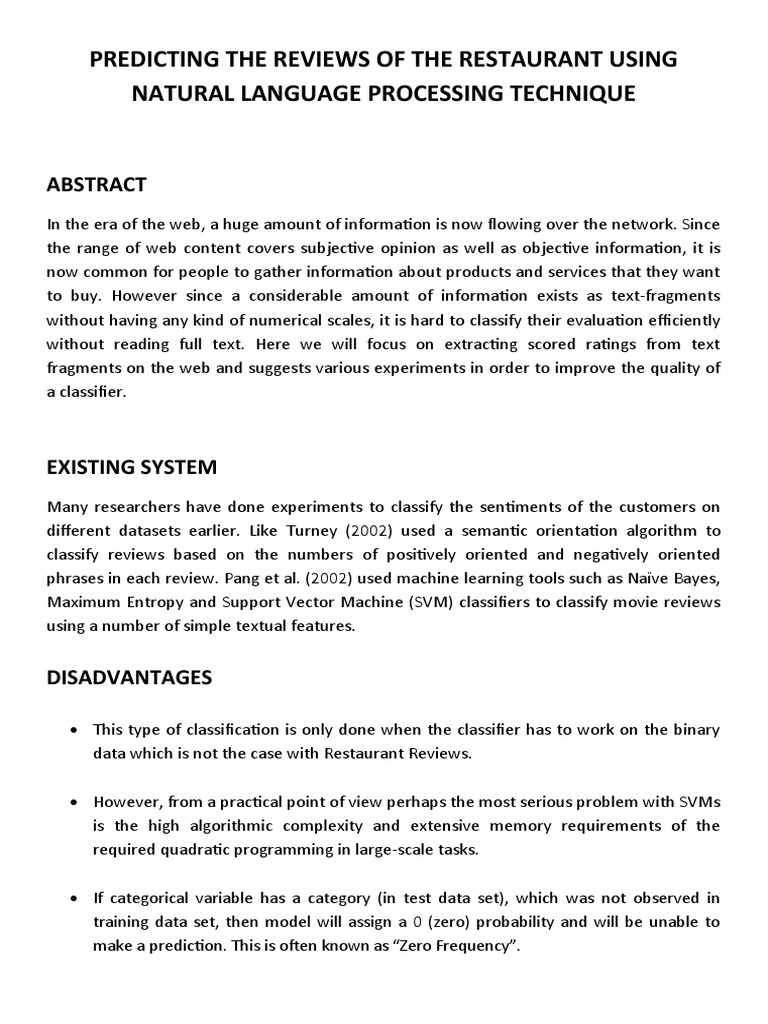 PREDICTING THE REVIEWS OF THE RESTAURANT USING NATURAL LANGUAGE PROCESSING TECHNIQUE

ABSTRACT

In the era of the web, a huge amount of information is now flowing over the network. Since the range of web content covers subjective opinion as well as objective information, it is now common for people to gather information about products and services that they want to buy. However since a considerable amount of information exists as text-fragments without having any kind of numerical scales, it is hard to classify their evaluation efficiently without reading full text. Here we will focus on extracting scored ratings from text fragments on the web and suggests various experiments in order to improve the quality of a classifier.

EXISTING SYSTEM

Many researchers have done experiments to classify the sentiments of the customers on different datasets earlier. Like Turney (2002) used a semantic orientation algorithm to classify reviews based on the numbers of positively oriented and negatively oriented phrases in each review. Pang et al. (2002) used machine learning tools such as Naïve Bayes, Maximum Entropy and Support Vector Machine (SVM) classifiers to classify movie reviews using a number of simple textual features.

DISADVANTAGES

• This type of classification is only done when the classifier has to work on the binary data which is not the case with Restaurant Reviews.

• However, from a practical point of view perhaps the most serious problem with SVMs is the high algorithmic complexity and extensive memory requirements of the required quadratic programming in large-scale tasks.

• If categorical variable has a category (in test data set), which was not observed in training data set, then model will assign a 0 (zero) probability and will be unable to make a prediction. This is often known as “Zero Frequency”.